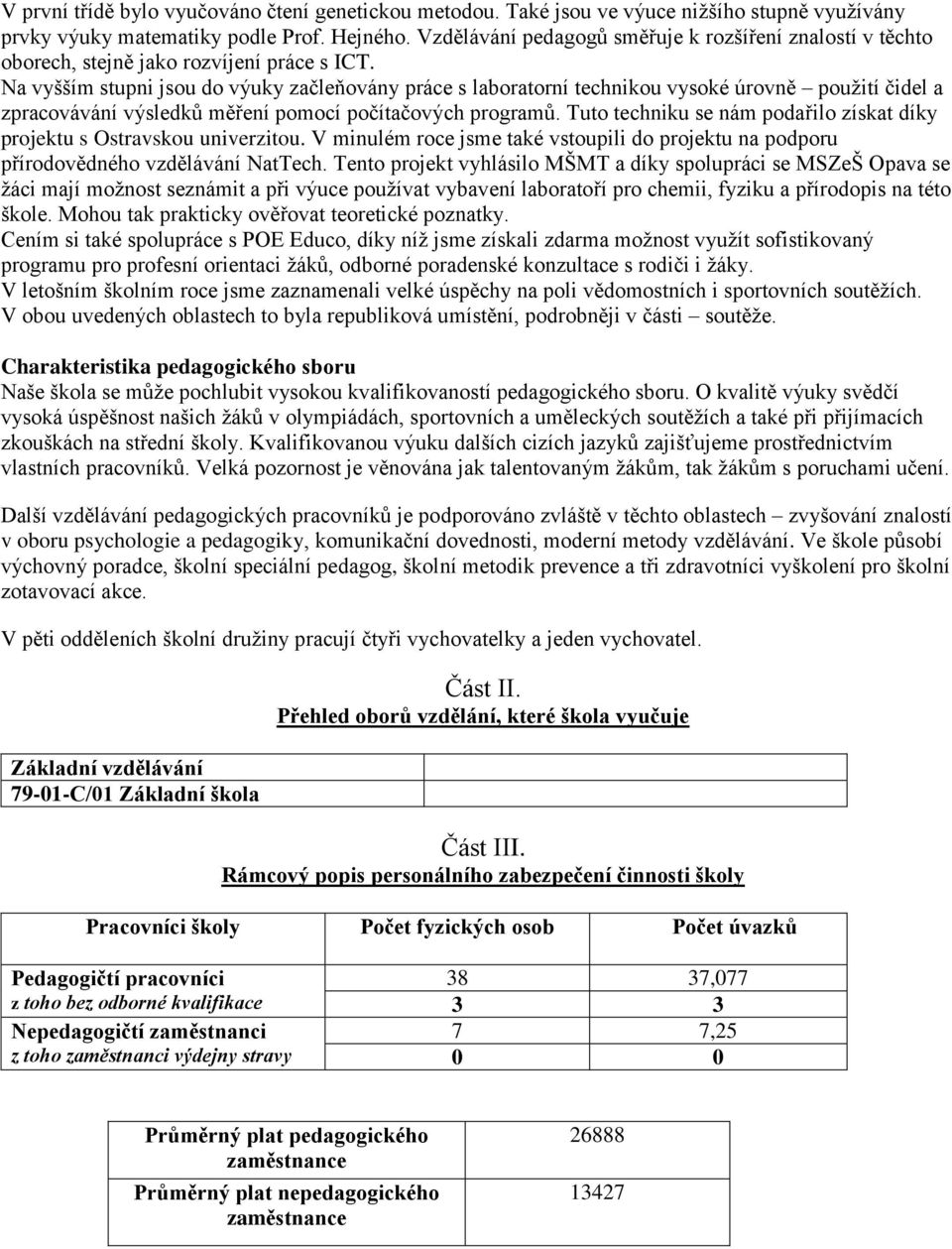 V první třídě bylo vyučováno čtení genetickou metodou. Také jsou ve výuce nižšího stupně využívány prvky výuky matematiky podle Prof. Hejného. Vzdělávání pedagogů směřuje k rozšíření znalostí v těchto oborech, stejně jako rozvíjení práce s ICT.
Na vyšším stupni jsou do výuky začleňovány práce s laboratorní technikou vysoké úrovně – použití čidel a zpracovávání výsledků měření pomocí počítačových programů. Tuto techniku se nám podařilo získat díky projektu s Ostravskou univerzitou. V minulém roce jsme také vstoupili do projektu na podporu přírodovědného vzdělávání NatTech. Tento projekt vyhlásilo MŠMT a díky spolupráci se MSZeŠ Opava se žáci mají možnost seznámit a při výuce používat vybavení laboratoří pro chemii, fyziku a přírodopis na této škole. Mohou tak prakticky ověřovat teoretické poznatky.
Cením si také spolupráce s POE Educo, díky níž jsme získali zdarma možnost využít sofistikovaný programu pro profesní orientaci žáků, odborné poradenské konzultace s rodiči i žáky.
V letošním školním roce jsme zaznamenali velké úspěchy na poli vědomostních i sportovních soutěžích. V obou uvedených oblastech to byla republiková umístění, podrobněji v části – soutěže.

Charakteristika pedagogického sboru
Naše škola se může pochlubit vysokou kvalifikovaností pedagogického sboru. O kvalitě výuky svědčí vysoká úspěšnost našich žáků v olympiádách, sportovních a uměleckých soutěžích a také při přijímacích zkouškách na střední školy. Kvalifikovanou výuku dalších cizích jazyků zajišťujeme prostřednictvím vlastních pracovníků. Velká pozornost je věnována jak talentovaným žákům, tak žákům s poruchami učení.

Další vzdělávání pedagogických pracovníků je podporováno zvláště v těchto oblastech – zvyšování znalostí v oboru psychologie a pedagogiky, komunikační dovednosti, moderní metody vzdělávání. Ve škole působí výchovný poradce, školní speciální pedagog, školní metodik prevence a tři zdravotníci vyškolení pro školní zotavovací akce.

V pěti odděleních školní družiny pracují čtyři vychovatelky a jeden vychovatel.

Část II.
Přehled oborů vzdělání, které škola vyučuje

| Základní vzdělávání | |
|---|---|
| 79-01-C/01 Základní škola | |

Část III.
Rámcový popis personálního zabezpečení činnosti školy

| Pracovníci školy | Počet fyzických osob | Počet úvazků |
|---|---|---|
| Pedagogičtí pracovníci | 38 | 37,077 |
| z toho bez odborné kvalifikace | 3 | 3 |
| Nepedagogičtí zaměstnanci | 7 | 7,25 |
| z toho zaměstnanci výdejny stravy | 0 | 0 |

| Průměrný plat pedagogického zaměstnance | 26888 |
|---|---|
| Průměrný plat nepedagogického zaměstnance | 13427 |